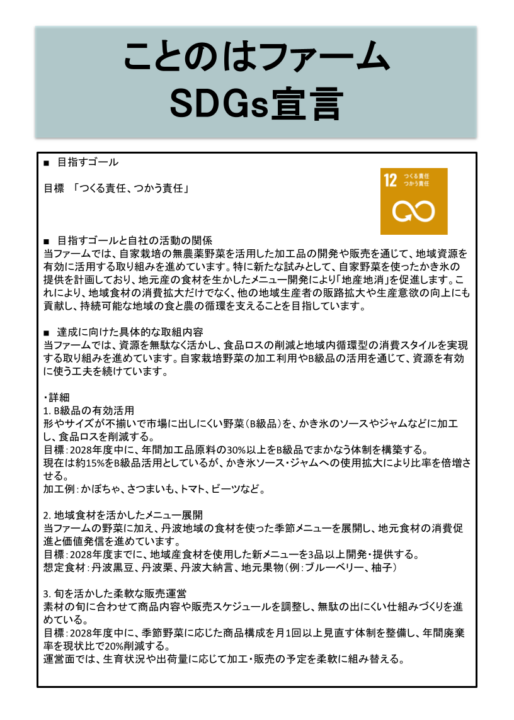 ことのはファーム
SDGs宣言

■ 目指すゴール

目標 「つくる責任、つかう責任」

12 つくる責任 つかう責任

■ 目指すゴールと自社の活動の関係
当ファームでは、自家栽培の無農薬野菜を活用した加工品の開発や販売を通じて、地域資源を有効に活用する取り組みを進めています。特に新たな試みとして、自家野菜を使ったかき氷の提供を計画しており、地元産の食材を生かしたメニュー開発により「地産地消」を促進します。これにより、地域食材の消費拡大だけでなく、他の地域生産者の販路拡大や生産意欲の向上にも貢献し、持続可能な地域の食と農の循環を支えることを目指しています。

■ 達成に向けた具体的な取組内容
当ファームでは、資源を無駄なく活かし、食品ロスの削減と地域内循環型の消費スタイルを実現する取り組みを進めています。自家栽培野菜の加工利用やB級品の活用を通じて、資源を有効に使う工夫を続けています。

・詳細
1. B級品の有効活用
形やサイズが不揃いで市場に出しにくい野菜（B級品）を、かき氷のソースやジャムなどに加工し、食品ロスを削減する。
目標：2028年度中に、年間加工品原料の30%以上をB級品でまかなう体制を構築する。
現在は約15%をB級品活用としているが、かき氷ソース・ジャムへの使用拡大により比率を倍増させる。
加工例：かぼちゃ、さつまいも、トマト、ビーツなど。

2. 地域食材を活かしたメニュー展開
当ファームの野菜に加え、丹波地域の食材を使った季節メニューを展開し、地元食材の消費促進と価値発信を進めています。
目標：2028年度までに、地域産食材を使用した新メニューを3品以上開発・提供する。
想定食材：丹波黒豆、丹波栗、丹波大納言、地元果物（例：ブルーベリー、柚子）

3. 旬を活かした柔軟な販売運営
素材の旬に合わせて商品内容や販売スケジュールを調整し、無駄の出にくい仕組みづくりを進めている。
目標：2028年度中に、季節野菜に応じた商品構成を月1回以上見直す体制を整備し、年間廃棄率を現状比で20%削減する。
運営面では、生育状況や出荷量に応じて加工・販売の予定を柔軟に組み替える。